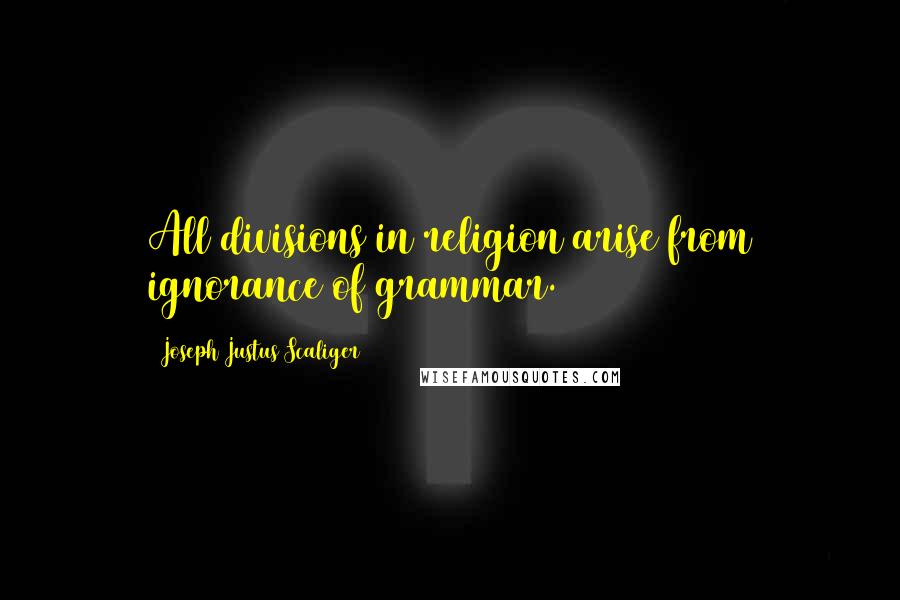 All divisions in religion arise from ignorance of grammar.

Joseph Justus Scaliger

WISEFAMOUSQUOTES.COM